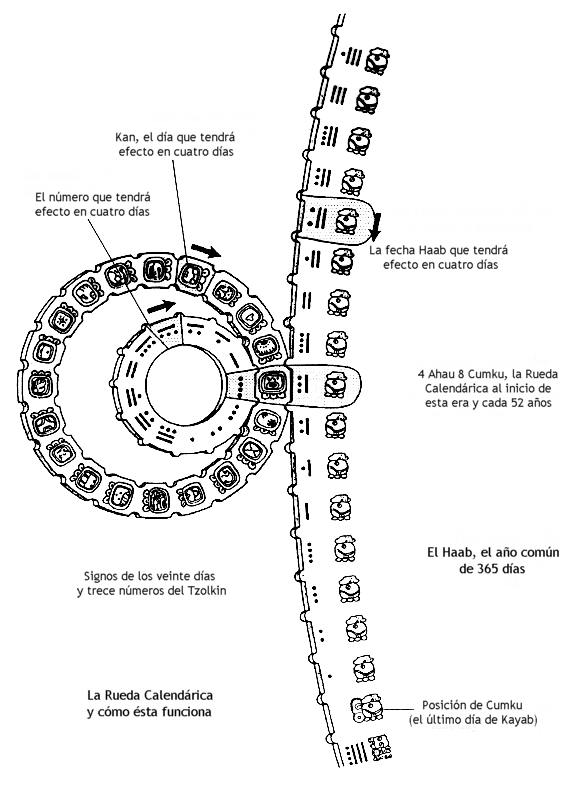 Kan, el día que tendrá efecto en cuatro días

El número que tendrá efecto en cuatro días

La fecha Haab que tendrá efecto en cuatro días

4 Ahau 8 Cumku, la Rueda Calendárica al inicio de esta era y cada 52 años

El Haab, el año común de 365 días

Signos de los veinte días y trece números del Tzolkin

La Rueda Calendárica y cómo ésta funciona

Posición de Cumku (el último día de Kayab)